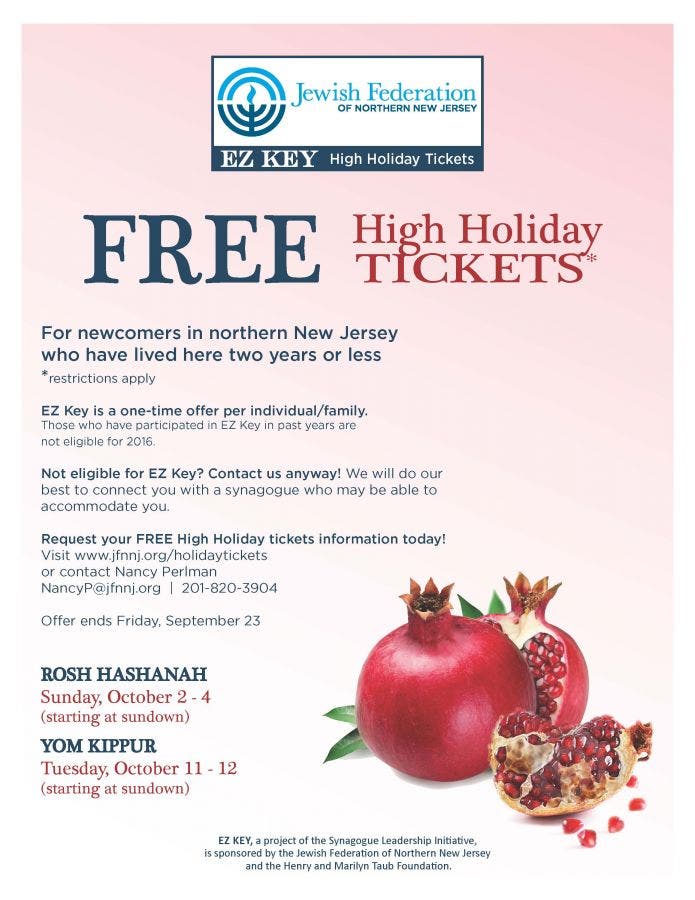 Jewish Federation
OF NORTHERN NEW JERSEY

EZ KEY High Holiday Tickets

FREE High Holiday TICKETS*

For newcomers in northern New Jersey who have lived here two years or less
*restrictions apply

EZ Key is a one-time offer per individual/family.
Those who have participated in EZ Key in past years are not eligible for 2016.

Not eligible for EZ Key? Contact us anyway! We will do our best to connect you with a synagogue who may be able to accommodate you.

Request your FREE High Holiday tickets information today!
Visit www.jfnnj.org/holidaytickets
or contact Nancy Perlman
NancyP@jfnnj.org | 201-820-3904

Offer ends Friday, September 23

ROSH HASHANAH
Sunday, October 2 - 4
(starting at sundown)

YOM KIPPUR
Tuesday, October 11 - 12
(starting at sundown)

EZ KEY, a project of the Synagogue Leadership Initiative, is sponsored by the Jewish Federation of Northern New Jersey and the Henry and Marilyn Taub Foundation.